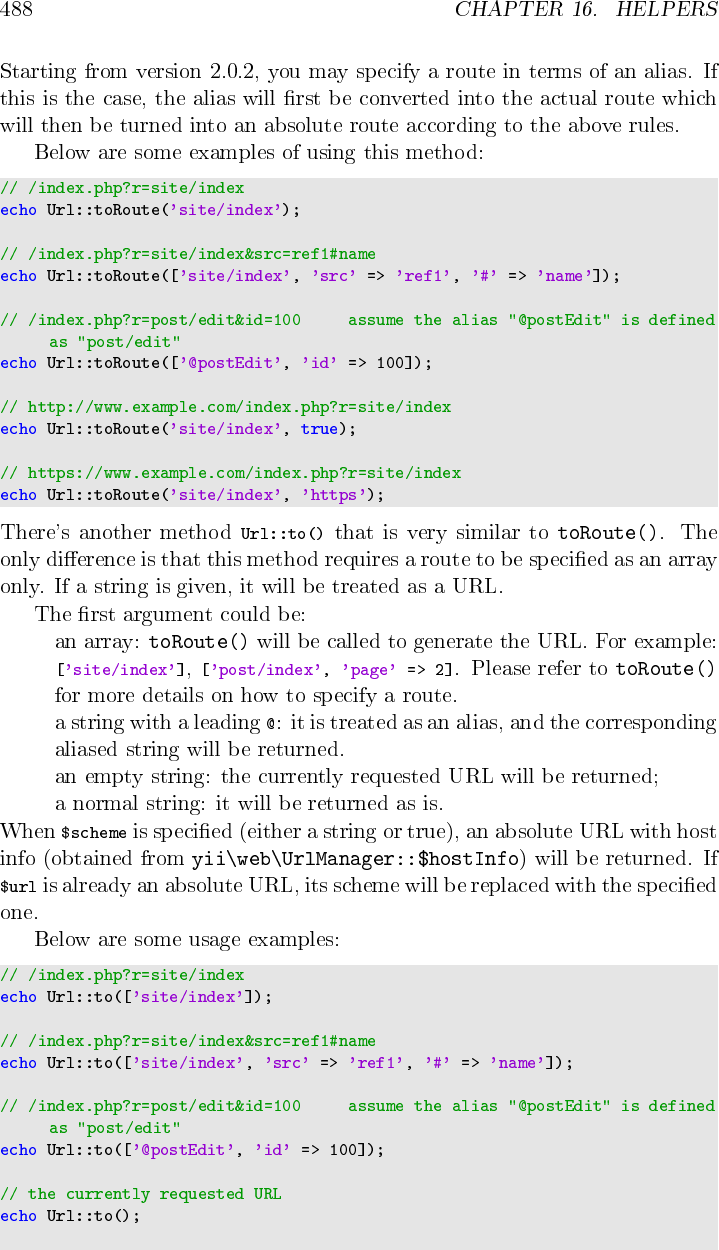 488 CHAPTER 16. HELPERS

Starting from version 2.0.2, you may specify a route in terms of an alias. If this is the case, the alias will first be converted into the actual route which will then be turned into an absolute route according to the above rules.

Below are some examples of using this method:

// /index.php?r=site/index
echo Url::toRoute('site/index');

// /index.php?r=site/index&src=ref1#name
echo Url::toRoute(['site/index', 'src' => 'ref1', '#' => 'name']);

// /index.php?r=post/edit&id=100 assume the alias "@postEdit" is defined as "post/edit"
echo Url::toRoute(['@postEdit', 'id' => 100]);

// http://www.example.com/index.php?r=site/index
echo Url::toRoute('site/index', true);

// https://www.example.com/index.php?r=site/index
echo Url::toRoute('site/index', 'https');

There's another method Url::to() that is very similar to toRoute(). The only difference is that this method requires a route to be specified as an array only. If a string is given, it will be treated as a URL.

The first argument could be:

an array: toRoute() will be called to generate the URL. For example: ['site/index'], ['post/index', 'page' => 2]. Please refer to toRoute() for more details on how to specify a route.

a string with a leading @: it is treated as an alias, and the corresponding aliased string will be returned.

an empty string: the currently requested URL will be returned;

a normal string: it will be returned as is.

When $scheme is specified (either a string or true), an absolute URL with host info (obtained from yii\web\UrlManager::$hostInfo) will be returned. If $url is already an absolute URL, its scheme will be replaced with the specified one.

Below are some usage examples:

// /index.php?r=site/index
echo Url::to(['site/index']);

// /index.php?r=site/index&src=ref1#name
echo Url::to(['site/index', 'src' => 'ref1', '#' => 'name']);

// /index.php?r=post/edit&id=100 assume the alias "@postEdit" is defined as "post/edit"
echo Url::to(['@postEdit', 'id' => 100]);

// the currently requested URL
echo Url::to();